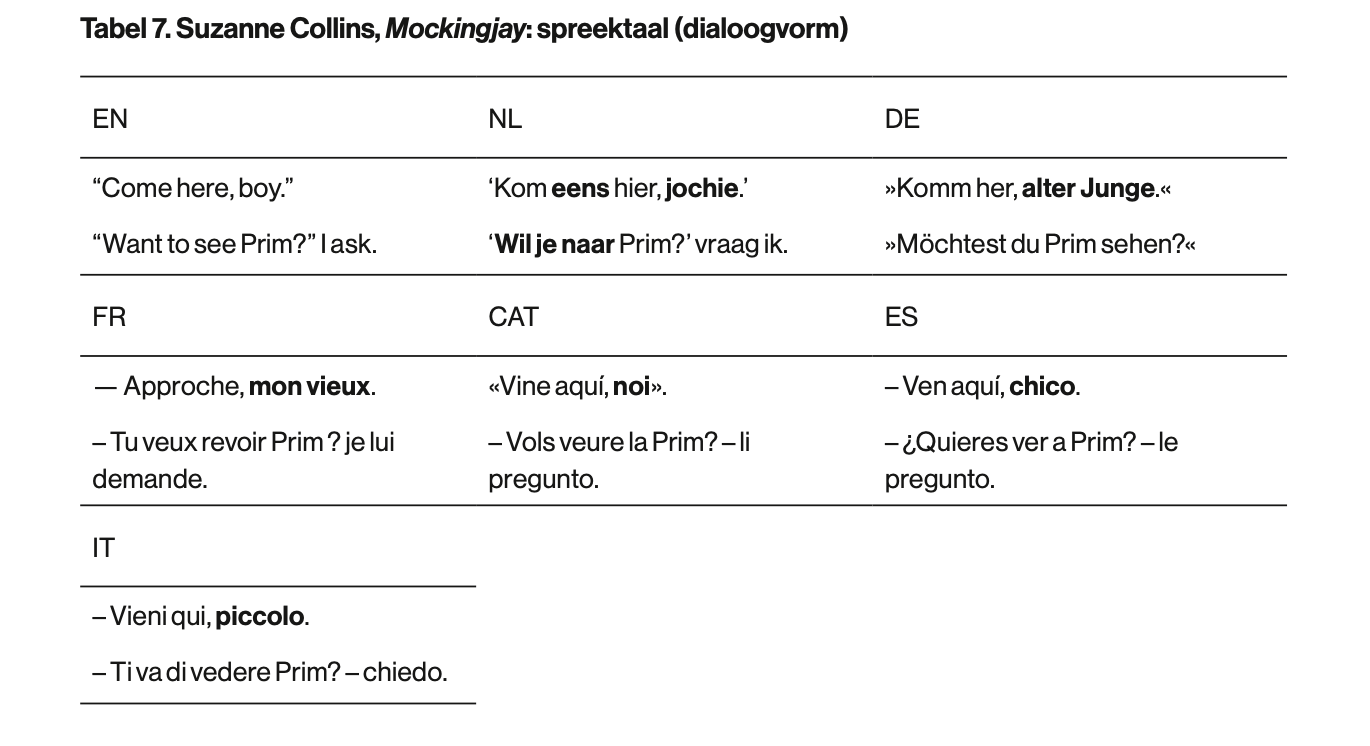 Tabel 7. Suzanne Collins, Mockingjay: spreektaal (dialoogvorm)

| EN | NL | DE |
|---|---|---|
| “Come here, boy.” “Want to see Prim?” I ask. | ‘Kom eens hier, jochie.’ ‘Wil je naar Prim?’ vraag ik. | »Komm her, alter Junge.« »Möchtest du Prim sehen?« |
| FR | CAT | ES |
| — Approche, mon vieux. – Tu veux revoir Prim ? je lui demande. | «Vine aquí, noi». – Vols veure la Prim? – li pregunto. | – Ven aquí, chico. – ¿Quieres ver a Prim? – le pregunto. |
| IT | | |
| – Vieni qui, piccolo. – Ti va di vedere Prim? – chiedo. | | |